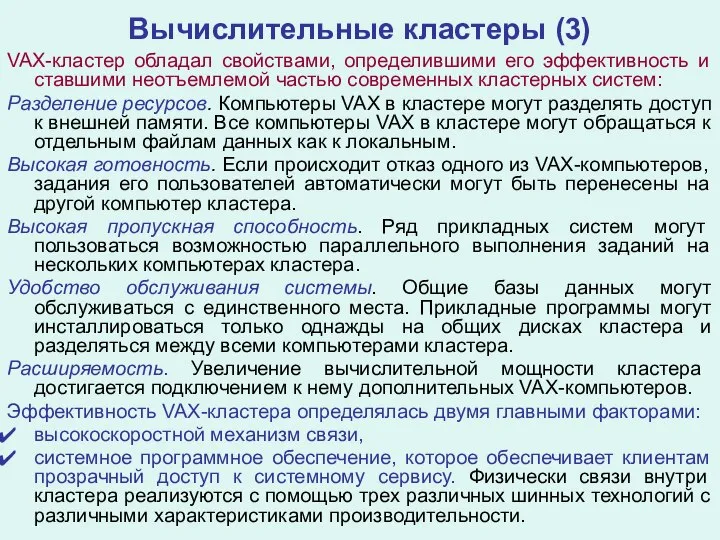 Вычислительные кластеры (3)

VAX-кластер обладал свойствами, определившими его эффективность и ставшими неотъемлемой частью современных кластерных систем:

Разделение ресурсов. Компьютеры VAX в кластере могут разделять доступ к внешней памяти. Все компьютеры VAX в кластере могут обращаться к отдельным файлам данных как к локальным.

Высокая готовность. Если происходит отказ одного из VAX-компьютеров, задания его пользователей автоматически могут быть перенесены на другой компьютер кластера.

Высокая пропускная способность. Ряд прикладных систем могут пользоваться возможностью параллельного выполнения заданий на нескольких компьютерах кластера.

Удобство обслуживания системы. Общие базы данных могут обслуживаться с единственного места. Прикладные программы могут инсталлироваться только однажды на общих дисках кластера и разделяться между всеми компьютерами кластера.

Расширяемость. Увеличение вычислительной мощности кластера достигается подключением к нему дополнительных VAX-компьютеров.

Эффективность VAX-кластера определялась двумя главными факторами:

✔ высокоскоростной механизм связи,

✔ системное программное обеспечение, которое обеспечивает клиентам прозрачный доступ к системному сервису. Физически связи внутри кластера реализуются с помощью трех различных шинных технологий с различными характеристиками производительности.